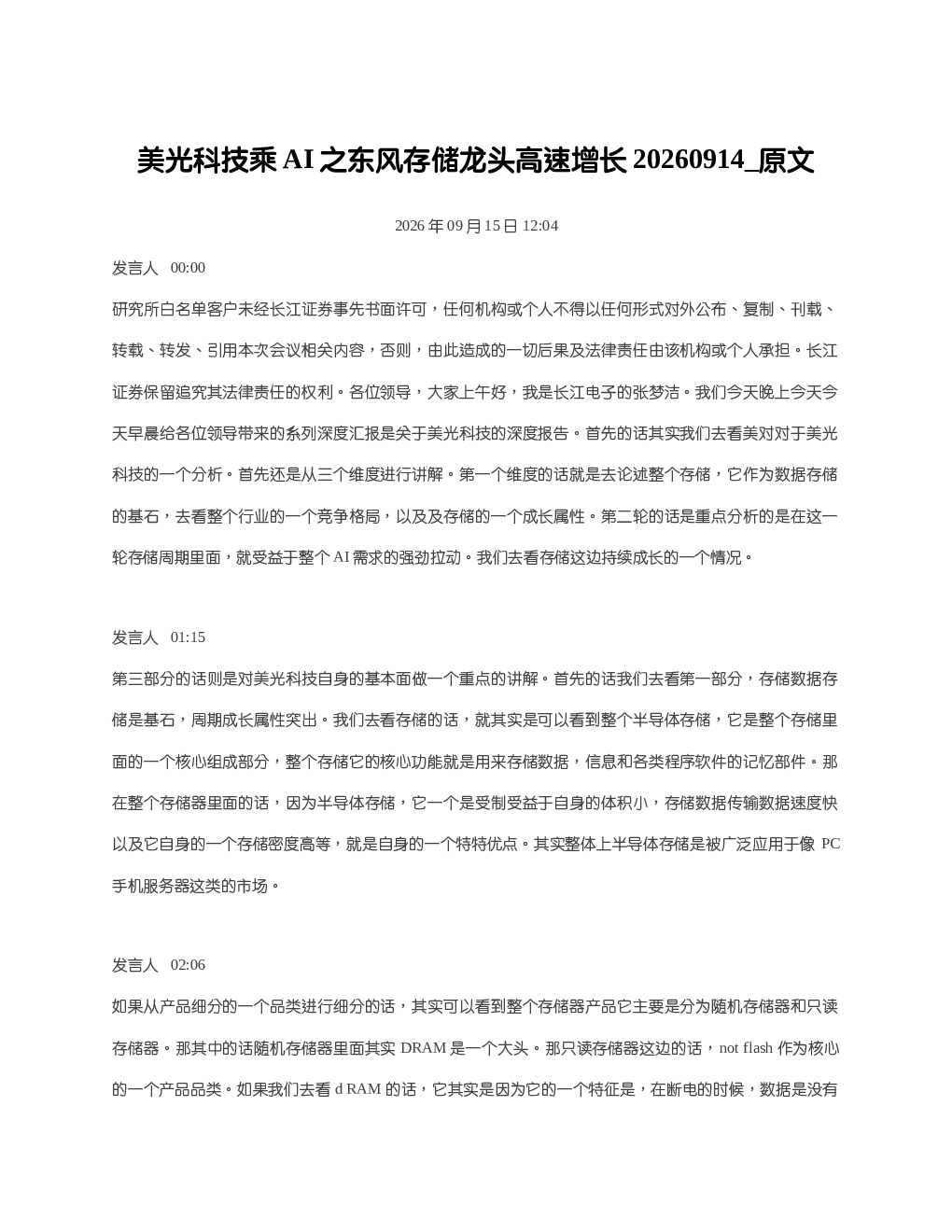 美光科技乘 AI 之东风存储龙头高速增长 20260914_原文

2026 年 09 月 15 日 12:04

发言人 00:00

研究所白名单客户未经长江证券事先书面许可，任何机构或个人不得以任何形式对外公布、复制、刊载、转载、转发、引用本次会议相关内容，否则，由此造成的一切后果及法律责任由该机构或个人承担。长江证券保留追究其法律责任的权利。各位领导，大家上午好，我是长江电子的张梦洁。我们今天晚上今天今天早晨给各位领导带来的系列深度汇报是关于美光科技的深度报告。首先的话其实我们去看美对对于美光科技的一个分析。首先还是从三个维度进行讲解。第一个维度的话就是去论述整个存储，它作为数据存储的基石，去看整个行业的一个竞争格局，以及及存储的一个成长属性。第二轮的话是重点分析的是在这一轮存储周期里面，就受益于整个 AI 需求的强劲拉动。我们去看存储这边持续成长的一个情况。

发言人 01:15

第三部分的话则是对美光科技自身的基本面做一个重点的讲解。首先的话我们去看第一部分，存储数据存储是基石，周期成长属性突出。我们去看存储的话，就其实是可以看到整个半导体存储，它是整个存储里面的一个核心组成部分，整个存储它的核心功能就是用来存储数据，信息和各类程序软件的记忆部件。那在整个存储器里面的话，因为半导体存储，它一个是受制受益于自身的体积小，存储数据传输数据速度快以及它自身的一个存储密度高等，就是自身的一个特特优点。其实整体上半导体存储是被广泛应用于像 PC 手机服务器这类的市场。

发言人 02:06

如果从产品细分的一个品类进行细分的话，其实可以看到整个存储器产品它主要是分为随机存储器和只读存储器。那其中的话随机存储器里面其实 DRAM 是一个大头。那只读存储器这边的话，not flash 作为核心的一个产品品类。如果我们去看 d RAM 的话，它其实是因为它的一个特征是，在断电的时候，数据是没有